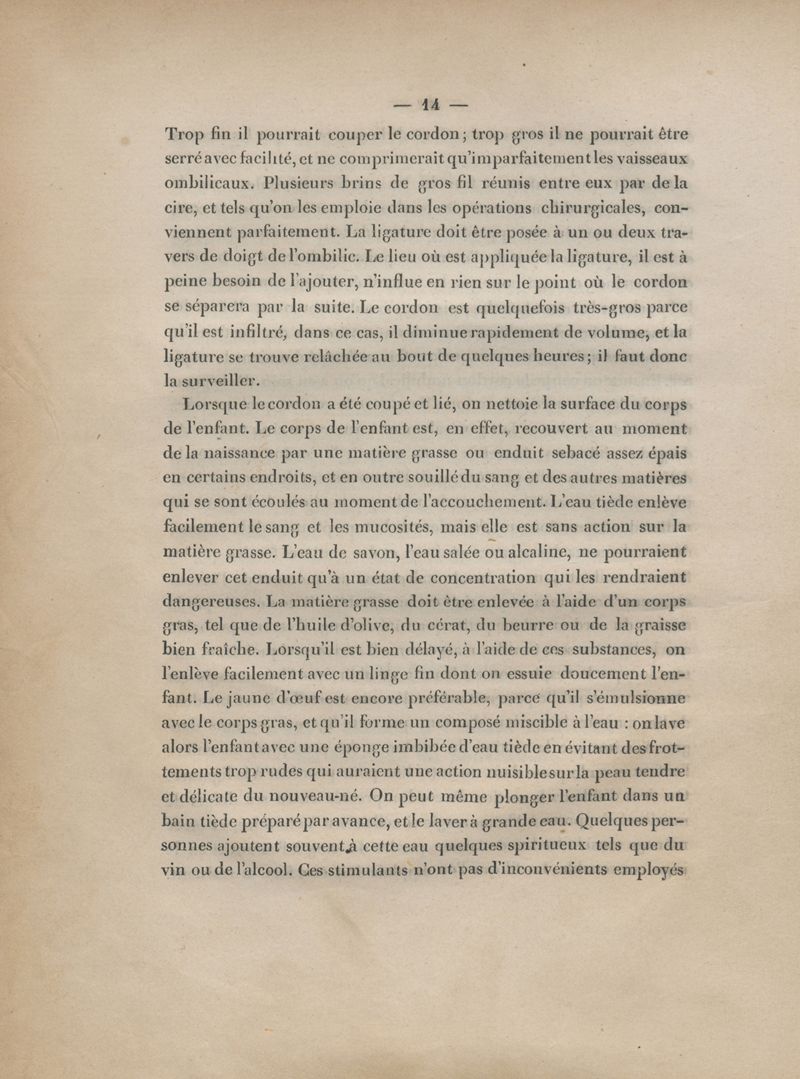 — 14 —

Trop fin il pourrait couper le cordon; trop gros il ne pourrait être serré avec facilité, et ne comprimerait qu'imparfaitement les vaisseaux ombilicaux. Plusieurs brins de gros fil réunis entre eux par de la cire, et tels qu'on les emploie dans les opérations chirurgicales, conviennent parfaitement. La ligature doit être posée à un ou deux travers de doigt de l'ombilic. Le lieu où est appliquée la ligature, il est à peine besoin de l'ajouter, n'influe en rien sur le point où le cordon se séparera par la suite. Le cordon est quelquefois très-gros parce qu'il est infiltré, dans ce cas, il diminue rapidement de volume, et la ligature se trouve relâchée au bout de quelques heures; il faut donc la surveiller.

Lorsque le cordon a été coupé et lié, on nettoie la surface du corps de l'enfant. Le corps de l'enfant est, en effet, recouvert au moment de la naissance par une matière grasse ou enduit sebacé assez épais en certains endroits, et en outre souillé du sang et des autres matières qui se sont écoulés au moment de l'accouchement. L'eau tiède enlève facilement le sang et les mucosités, mais elle est sans action sur la matière grasse. L'eau de savon, l'eau salée ou alcaline, ne pourraient enlever cet enduit qu'à un état de concentration qui les rendraient dangereuses. La matière grasse doit être enlevée à l'aide d'un corps gras, tel que de l'huile d'olive, du cérat, du beurre ou de la graisse bien fraîche. Lorsqu'il est bien délayé, à l'aide de ces substances, on l'enlève facilement avec un linge fin dont on essuie doucement l'enfant. Le jaune d'œuf est encore préférable, parce qu'il s'émulsionne avec le corps gras, et qu'il forme un composé miscible à l'eau : on lave alors l'enfant avec une éponge imbibée d'eau tiède en évitant des frottements trop rudes qui auraient une action nuisible sur la peau tendre et délicate du nouveau-né. On peut même plonger l'enfant dans un bain tiède préparé par avance, et le laver à grande eau. Quelques personnes ajoutent souvent à cette eau quelques spiritueux tels que du vin ou de l'alcool. Ces stimulants n'ont pas d'inconvénients employés